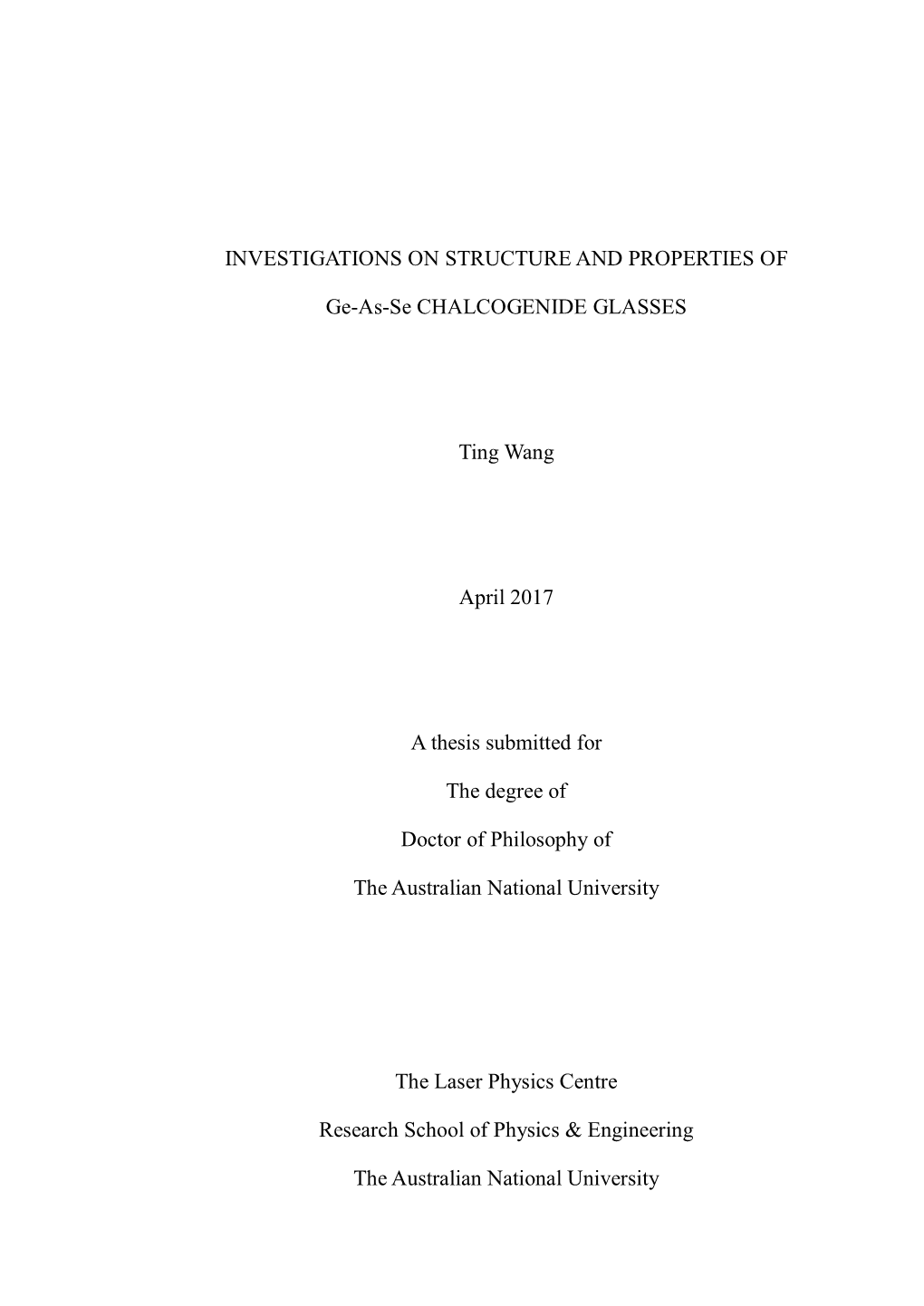 INVESTIGATIONS ON STRUCTURE AND PROPERTIES OF

Ge-As-Se CHALCOGENIDE GLASSES

Ting Wang

April 2017

A thesis submitted for

The degree of

Doctor of Philosophy of

The Australian National University

The Laser Physics Centre

Research School of Physics & Engineering

The Australian National University